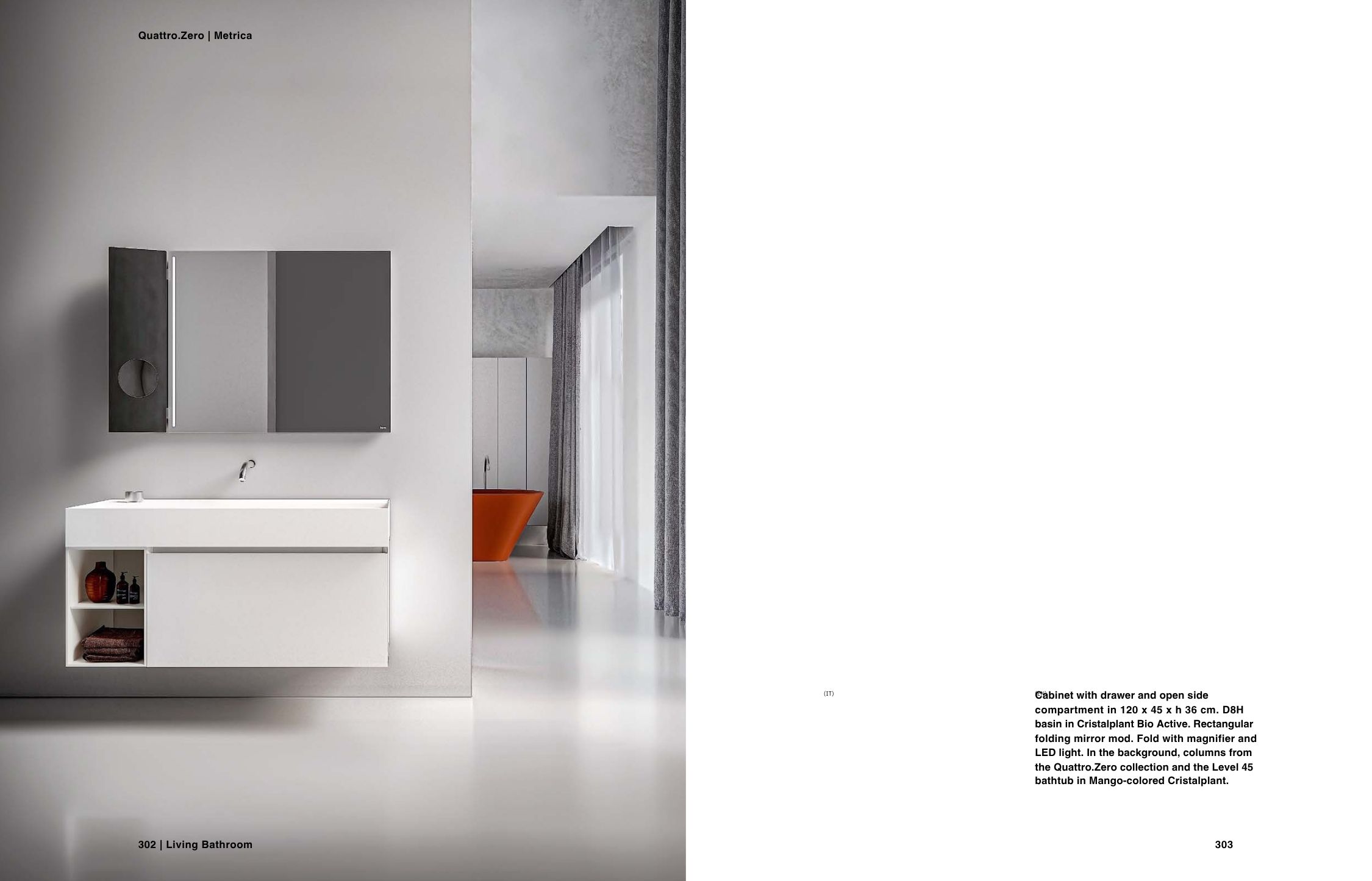 Quattro.Zero | Metrica

(IT)

Cabinet with drawer and open side compartment in 120 x 45 x h 36 cm. D8H basin in Cristalplant Bio Active. Rectangular folding mirror mod. Fold with magnifier and LED light. In the background, columns from the Quattro.Zero collection and the Level 45 bathtub in Mango-colored Cristalplant.

302 | Living Bathroom

303